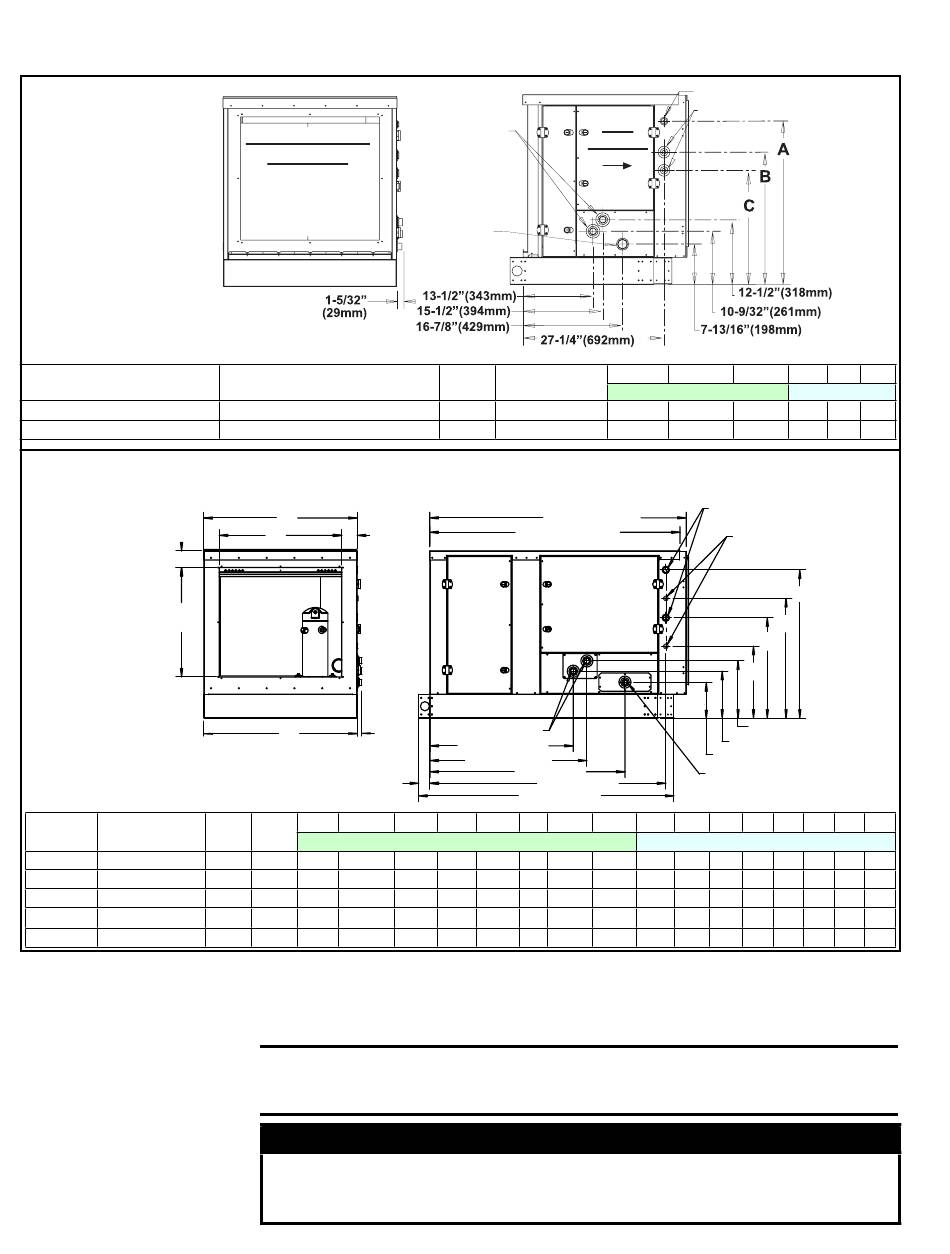 A

B

C

1-5/32"
(29mm)

13-1/2"(343mm)
15-1/2"(394mm)
16-7/8"(429mm)
27-1/4"(692mm)

12-1/2"(318mm)
10-9/32"(261mm)
7-13/16"(198mm)